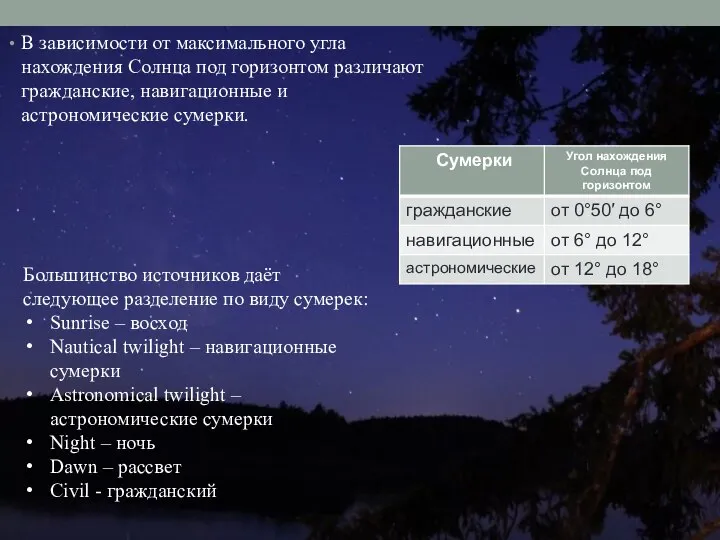 • В зависимости от максимального угла нахождения Солнца под горизонтом различают гражданские, навигационные и астрономические сумерки.

| Сумерки | Угол нахождения Солнца под горизонтом |
|---|---|
| гражданские | от 0°50′ до 6° |
| навигационные | от 6° до 12° |
| астрономические | от 12° до 18° |

Большинство источников даёт следующее разделение по виду сумерек:
• Sunrise – восход
• Nautical twilight – навигационные сумерки
• Astronomical twilight – астрономические сумерки
• Night – ночь
• Dawn – рассвет
• Civil - гражданский